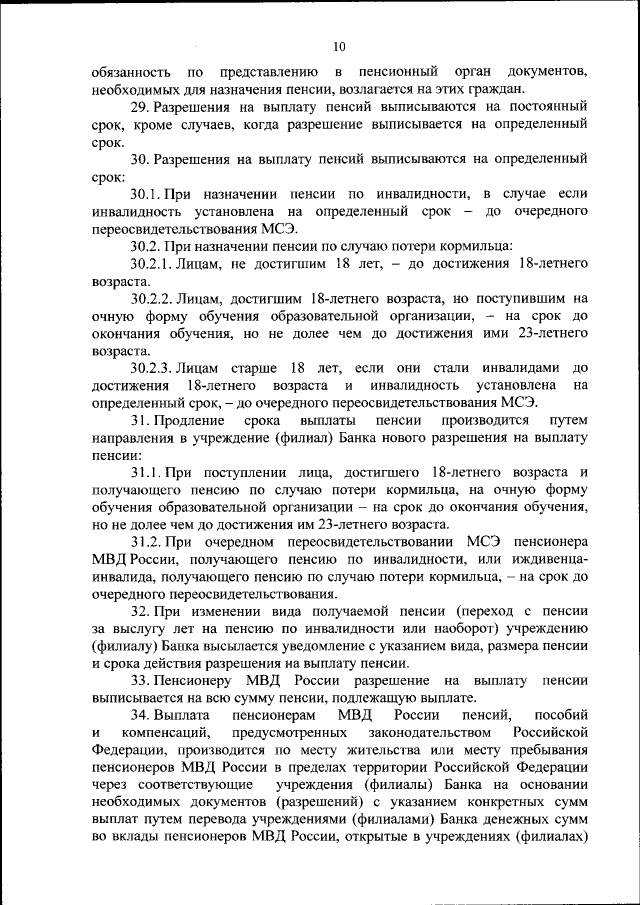 10

обязанность по представлению в пенсионный орган документов, необходимых для назначения пенсии, возлагается на этих граждан.

29. Разрешения на выплату пенсий выписываются на постоянный срок, кроме случаев, когда разрешение выписывается на определенный срок.

30. Разрешения на выплату пенсий выписываются на определенный срок:

30.1. При назначении пенсии по инвалидности, в случае если инвалидность установлена на определенный срок – до очередного переосвидетельствования МСЭ.

30.2. При назначении пенсии по случаю потери кормильца:

30.2.1. Лицам, не достигшим 18 лет, – до достижения 18-летнего возраста.

30.2.2. Лицам, достигшим 18-летнего возраста, но поступившим на очную форму обучения образовательной организации, – на срок до окончания обучения, но не долее чем до достижения ими 23-летнего возраста.

30.2.3. Лицам старше 18 лет, если они стали инвалидами до достижения 18-летнего возраста и инвалидность установлена на определенный срок, – до очередного переосвидетельствования МСЭ.

31. Продление срока выплаты пенсии производится путем направления в учреждение (филиал) Банка нового разрешения на выплату пенсии:

31.1. При поступлении лица, достигшего 18-летнего возраста и получающего пенсию по случаю потери кормильца, на очную форму обучения образовательной организации – на срок до окончания обучения, но не долее чем до достижения им 23-летнего возраста.

31.2. При очередном переосвидетельствовании МСЭ пенсионера МВД России, получающего пенсию по инвалидности, или иждивенца-инвалида, получающего пенсию по случаю потери кормильца, – на срок до очередного переосвидетельствования.

32. При изменении вида получаемой пенсии (переход с пенсии за выслугу лет на пенсию по инвалидности или наоборот) учреждению (филиалу) Банка высылается уведомление с указанием вида, размера пенсии и срока действия разрешения на выплату пенсии.

33. Пенсионеру МВД России разрешение на выплату пенсии выписывается на всю сумму пенсии, подлежащую выплате.

34. Выплата пенсионерам МВД России пенсий, пособий и компенсаций, предусмотренных законодательством Российской Федерации, производится по месту жительства или месту пребывания пенсионеров МВД России в пределах территории Российской Федерации через соответствующие учреждения (филиалы) Банка на основании необходимых документов (разрешений) с указанием конкретных сумм выплат путем перевода учреждениями (филиалами) Банка денежных сумм во вклады пенсионеров МВД России, открытые в учреждениях (филиалах)